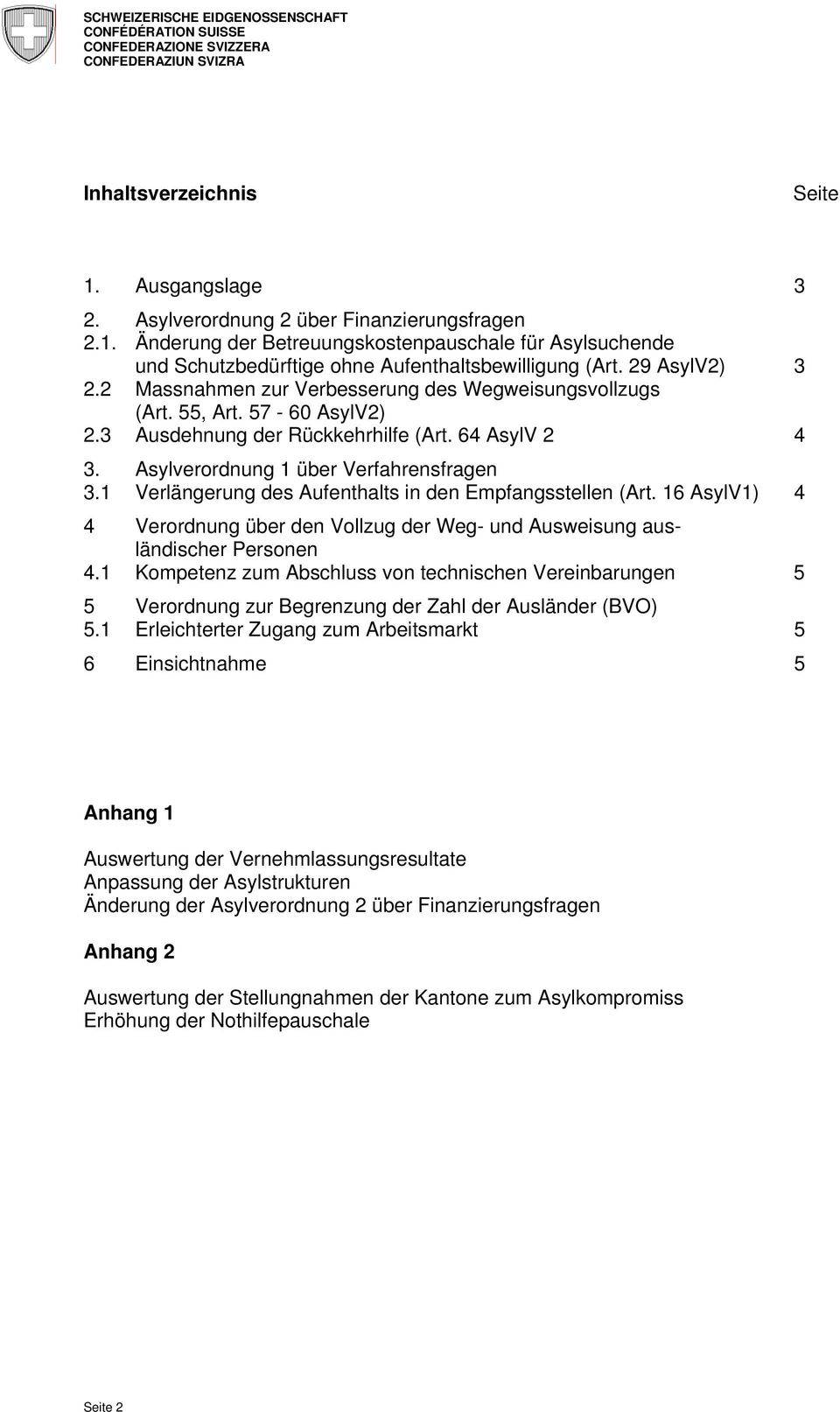 SCHWEIZERISCHE EIDGENOSSENSCHAFT
CONFÉDÉRATION SUISSE
CONFEDERAZIONE SVIZZERA
CONFEDERAZIUN SVIZRA

Inhaltsverzeichnis Seite

1. Ausgangslage 3

2. Asylverordnung 2 über Finanzierungsfragen
2.1. Änderung der Betreuungskostenpauschale für Asylsuchende und Schutzbedürftige ohne Aufenthaltsbewilligung (Art. 29 AsylV2) 3
2.2 Massnahmen zur Verbesserung des Wegweisungsvollzugs (Art. 55, Art. 57 - 60 AsylV2)
2.3 Ausdehnung der Rückkehrhilfe (Art. 64 AsylV 2 4

3. Asylverordnung 1 über Verfahrensfragen
3.1 Verlängerung des Aufenthalts in den Empfangsstellen (Art. 16 AsylV1) 4

4 Verordnung über den Vollzug der Weg- und Ausweisung ausländischer Personen
4.1 Kompetenz zum Abschluss von technischen Vereinbarungen 5

5 Verordnung zur Begrenzung der Zahl der Ausländer (BVO)
5.1 Erleichterter Zugang zum Arbeitsmarkt 5

6 Einsichtnahme 5

Anhang 1

Auswertung der Vernehmlassungsresultate
Anpassung der Asylstrukturen
Änderung der Asylverordnung 2 über Finanzierungsfragen

Anhang 2

Auswertung der Stellungnahmen der Kantone zum Asylkompromiss
Erhöhung der Nothilfepauschale

Seite 2